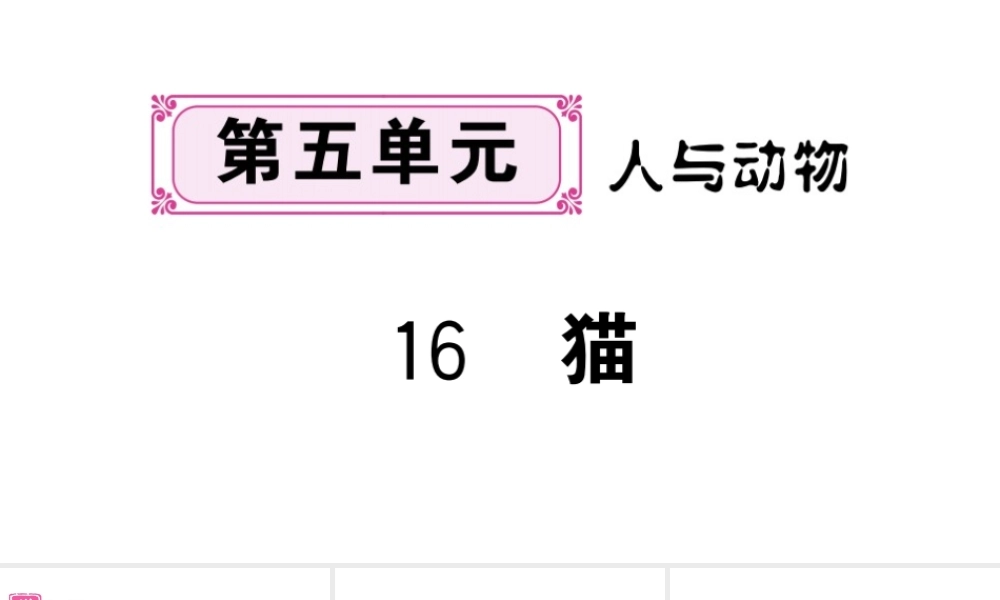 第五单元 人与动物

16 猫